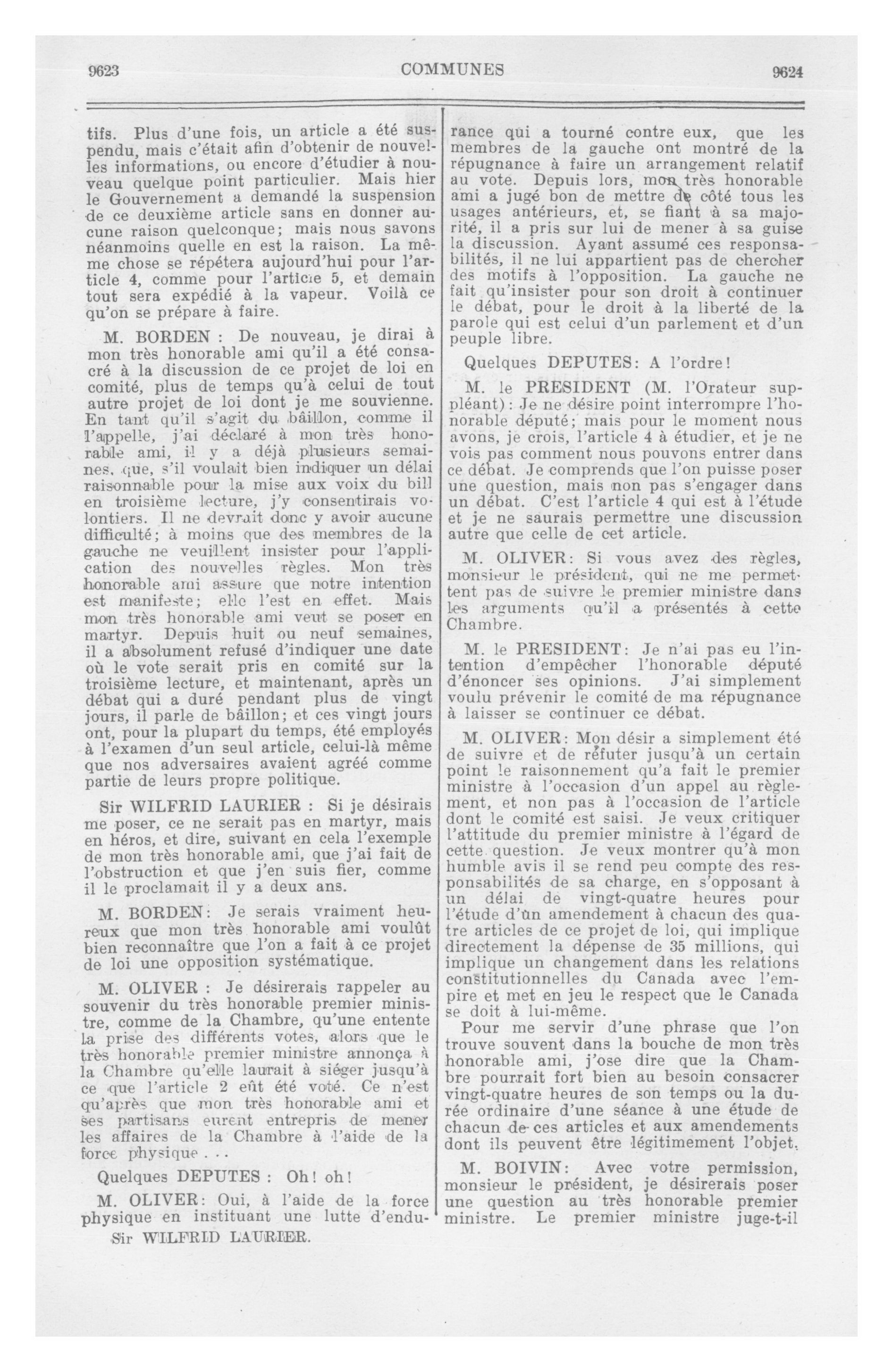 9623 COMMUNES 9624

tifs. Plus d'une fois, un article a été suspendu, mais c'était afin d'obtenir de nouvelles informations, ou encore d'étudier à nouveau quelque point particulier. Mais hier le Gouvernement a demandé la suspension de ce deuxième article sans en donner aucune raison quelconque; mais nous savons néanmoins quelle en est la raison. La même chose se répétera aujourd'hui pour l'article 4, comme pour l'article 5, et demain tout sera expédié à la vapeur. Voilà ce qu'on se prépare à faire.

M. BORDEN : De nouveau, je dirai à mon très honorable ami qu'il a été consacré à la discussion de ce projet de loi en comité, plus de temps qu'à celui de tout autre projet de loi dont je me souvienne. En tant qu'il s'agit du bâillon, comme il l'appelle, j'ai déclaré à mon très honorable ami, il y a déjà plusieurs semaines, que, s'il voulait bien indiquer un délai raisonnable pour la mise aux voix du bill en troisième lecture, j'y consentirais volontiers. Il ne devrait donc y avoir aucune difficulté; à moins que des membres de la gauche ne veuillent insister pour l'application des nouvelles règles. Mon très honorable ami assure que notre intention est manifeste; elle l'est en effet. Mais mon très honorable ami veut se poser en martyr. Depuis huit ou neuf semaines, il a absolument refusé d'indiquer une date où le vote serait pris en comité sur la troisième lecture, et maintenant, après un débat qui a duré pendant plus de vingt jours, il parle de bâillon; et ces vingt jours ont, pour la plupart du temps, été employés à l'examen d'un seul article, celui-là même que nos adversaires avaient agréé comme partie de leurs propre politique.

Sir WILFRID LAURIER : Si je désirais me poser, ce ne serait pas en martyr, mais en héros, et dire, suivant en cela l'exemple de mon très honorable ami, que j'ai fait de l'obstruction et que j'en suis fier, comme il le proclamait il y a deux ans.

M. BORDEN: Je serais vraiment heureux que mon très honorable ami voulût bien reconnaître que l'on a fait à ce projet de loi une opposition systématique.

M. OLIVER : Je désirerais rappeler au souvenir du très honorable premier ministre, comme de la Chambre, qu'une entente la prise des différents votes, alors que le très honorable premier ministre annonça à la Chambre qu'elle laurait à siéger jusqu'à ce que l'article 2 eût été voté. Ce n'est qu'après que mon très honorable ami et ses partisans eurent entrepris de mener les affaires de la Chambre à l'aide de la force physique . . .

Quelques DEPUTES : Oh! oh!

M. OLIVER: Oui, à l'aide de la force physique en instituant une lutte d'endu-

Sir WILFRID LAURIER.

rance qui a tourné contre eux, que les membres de la gauche ont montré de la répugnance à faire un arrangement relatif au vote. Depuis lors, mon très honorable ami a jugé bon de mettre de côté tous les usages antérieurs, et, se fiant à sa majorité, il a pris sur lui de mener à sa guise la discussion. Ayant assumé ces responsabilités, il ne lui appartient pas de chercher des motifs à l'opposition. La gauche ne fait qu'insister pour son droit à continuer le débat, pour le droit à la liberté de la parole qui est celui d'un parlement et d'un peuple libre.

Quelques DEPUTES: A l'ordre!

M. le PRESIDENT (M. l'Orateur suppléant): Je ne désire point interrompre l'honorable député; mais pour le moment nous avons, je crois, l'article 4 à étudier, et je ne vois pas comment nous pouvons entrer dans ce débat. Je comprends que l'on puisse poser une question, mais non pas s'engager dans un débat. C'est l'article 4 qui est à l'étude et je ne saurais permettre une discussion autre que celle de cet article.

M. OLIVER: Si vous avez des règles, monsieur le président, qui ne me permettent pas de suivre le premier ministre dans les arguments qu'il a présentés à cette Chambre.

M. le PRESIDENT: Je n'ai pas eu l'intention d'empêcher l'honorable député d'énoncer ses opinions. J'ai simplement voulu prévenir le comité de ma répugnance à laisser se continuer ce débat.

M. OLIVER: Mon désir a simplement été de suivre et de réfuter jusqu'à un certain point le raisonnement qu'a fait le premier ministre à l'occasion d'un appel au règlement, et non pas à l'occasion de l'article dont le comité est saisi. Je veux critiquer l'attitude du premier ministre à l'égard de cette question. Je veux montrer qu'à mon humble avis il se rend peu compte des responsabilités de sa charge, en s'opposant à un délai de vingt-quatre heures pour l'étude d'un amendement à chacun des quatre articles de ce projet de loi, qui implique directement la dépense de 35 millions, qui implique un changement dans les relations constitutionnelles du Canada avec l'empire et met en jeu le respect que le Canada se doit à lui-même.

Pour me servir d'une phrase que l'on trouve souvent dans la bouche de mon très honorable ami, j'ose dire que la Chambre pourrait fort bien au besoin consacrer vingt-quatre heures de son temps ou la durée ordinaire d'une séance à une étude de chacun de ces articles et aux amendements dont ils peuvent être légitimement l'objet.

M. BOIVIN: Avec votre permission, monsieur le président, je désirerais poser une question au très honorable premier ministre. Le premier ministre juge-t-il